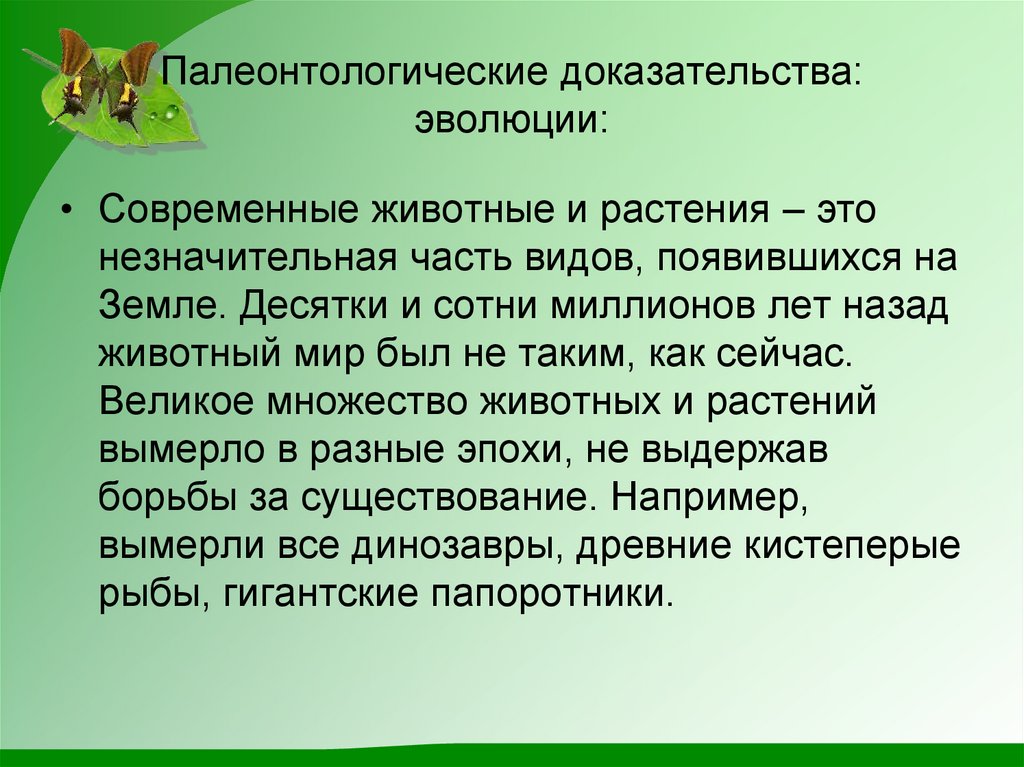 Палеонтологические доказательства: эволюции:

• Современные животные и растения – это незначительная часть видов, появившихся на Земле. Десятки и сотни миллионов лет назад животный мир был не таким, как сейчас. Великое множество животных и растений вымерло в разные эпохи, не выдержав борьбы за существование. Например, вымерли все динозавры, древние кистеперые рыбы, гигантские папоротники.